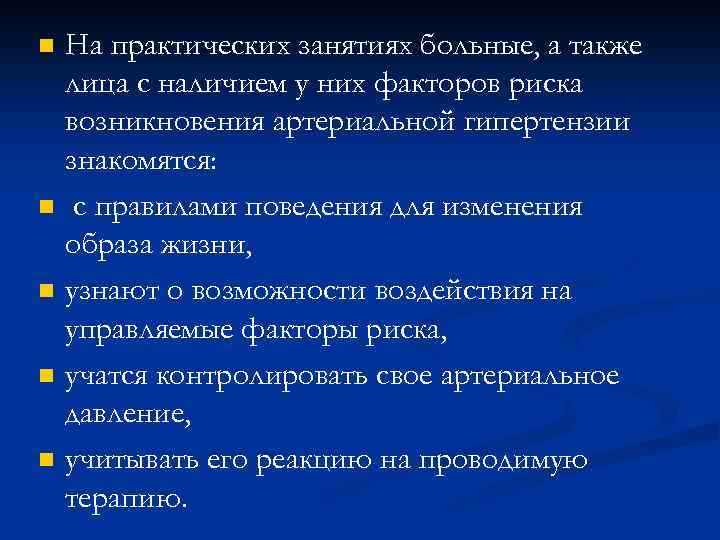 На практических занятиях больные, а также лица с наличием у них факторов риска возникновения артериальной гипертензии знакомятся:

с правилами поведения для изменения образа жизни,

узнают о возможности воздействия на управляемые факторы риска,

учатся контролировать свое артериальное давление,

учитывать его реакцию на проводимую терапию.